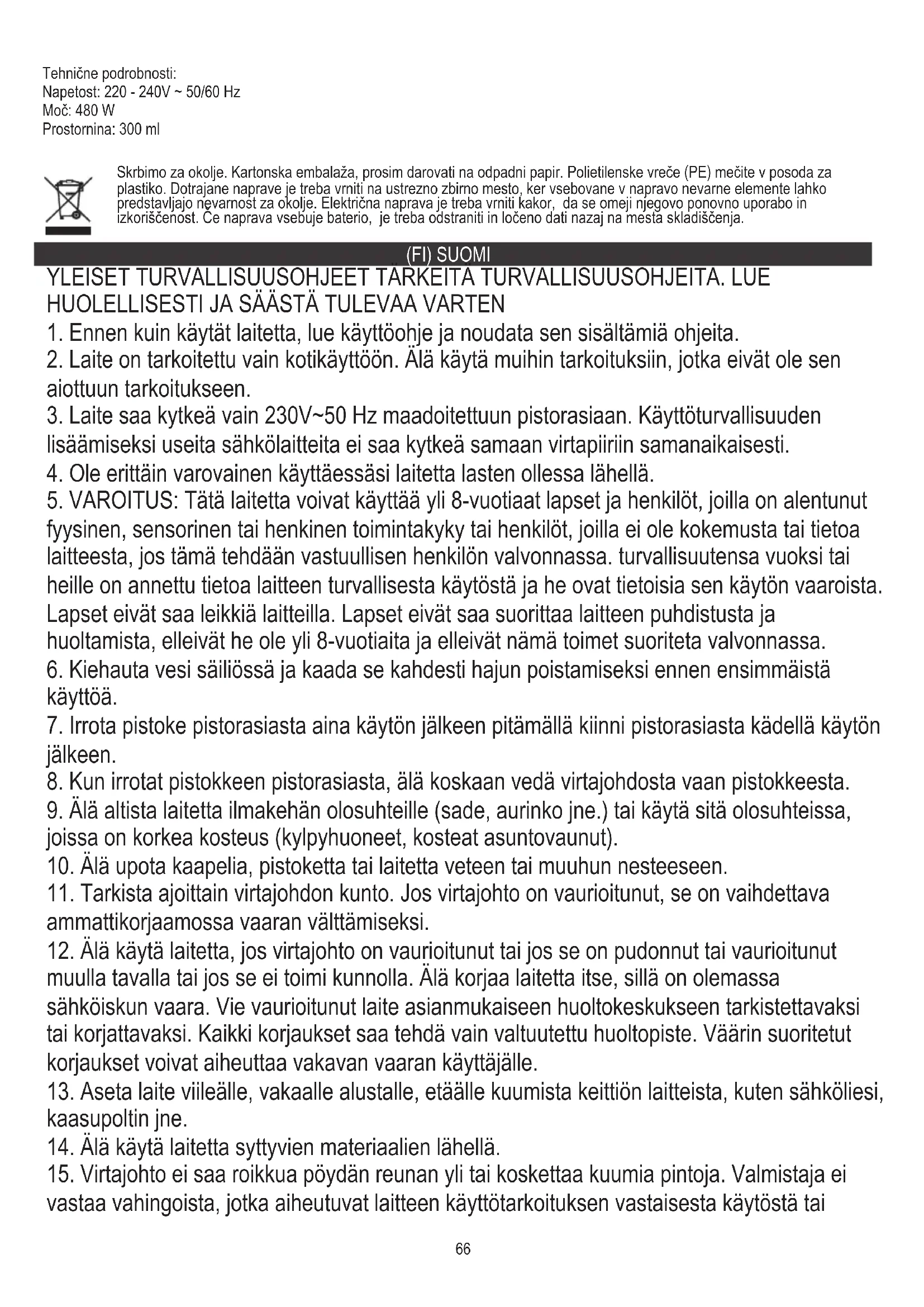 Tehnične podrobnosti:
Napetost: 220 - 240V ~ 50/60 Hz
Moč: 480 W
Prostornina: 300 ml

Skrbimo za okolje. Kartonska embalaža, prosim darovati na odpadni papir. Polietilenske vreče (PE) mečite v posoda za plastiko. Dotrajane naprave je treba vrniti na ustrezno zbirno mesto, ker vsebovane v napravo nevarne elemente lahko predstavljajo nevarnost za okolje. Električna naprava je treba vrniti kakor, da se omeji njegovo ponovno uporabo in izkoriščenost. Če naprava vsebuje baterio, je treba odstraniti in ločeno dati nazaj na mesta skladiščenja.

(FI) SUOMI

YLEISET TURVALLISUUSOHJEET TÄRKEITÄ TURVALLISUUSOHJEITA. LUE HUOLELLISESTI JA SÄÄSTÄ TULEVAA VARTEN

1. Ennen kuin käytät laitetta, lue käyttöohje ja noudata sen sisältämiä ohjeita.
2. Laite on tarkoitettu vain kotikäyttöön. Älä käytä muihin tarkoituksiin, jotka eivät ole sen aiottuun tarkoitukseen.
3. Laite saa kytkeä vain 230V~50 Hz maadoitettuun pistorasiaan. Käyttöturvallisuuden lisäämiseksi useita sähkölaitteita ei saa kytkeä samaan virtapiiriin samanaikaisesti.
4. Ole erittäin varovainen käyttäessäsi laitetta lasten ollessa lähellä.
5. VAROITUS: Tätä laitetta voivat käyttää yli 8-vuotiaat lapset ja henkilöt, joilla on alentunut fyysinen, sensorinen tai henkinen toimintakyky tai henkilöt, joilla ei ole kokemusta tai tietoa laitteesta, jos tämä tehdään vastuullisen henkilön valvonnassa. turvallisuutensa vuoksi tai heille on annettu tietoa laitteen turvallisesta käytöstä ja he ovat tietoisia sen käytön vaaroista. Lapset eivät saa leikkiä laitteilla. Lapset eivät saa suorittaa laitteen puhdistusta ja huoltamista, elleivät he ole yli 8-vuotiaita ja elleivät nämä toimet suoriteta valvonnassa.
6. Kiehauta vesi säiliössä ja kaada se kahdesti hajun poistamiseksi ennen ensimmäistä käyttöä.
7. Irrota pistoke pistorasiasta aina käytön jälkeen pitämällä kiinni pistorasiasta kädellä käytön jälkeen.
8. Kun irrotat pistokkeen pistorasiasta, älä koskaan vedä virtajohdosta vaan pistokkeesta.
9. Älä altista laitetta ilmakehän olosuhteille (sade, aurinko jne.) tai käytä sitä olosuhteissa, joissa on korkea kosteus (kylpyhuoneet, kosteat asuntovaunut).
10. Älä upota kaapelia, pistoketta tai laitetta veteen tai muuhun nesteeseen.
11. Tarkista ajoittain virtajohdon kunto. Jos virtajohto on vaurioitunut, se on vaihdettava ammattikorjaamossa vaaran välttämiseksi.
12. Älä käytä laitetta, jos virtajohto on vaurioitunut tai jos se on pudonnut tai vaurioitunut muulla tavalla tai jos se ei toimi kunnolla. Älä korjaa laitetta itse, sillä on olemassa sähköiskun vaara. Vie vaurioitunut laite asianmukaiseen huoltokeskukseen tarkistettavaksi tai korjattavaksi. Kaikki korjaukset saa tehdä vain valtuutettu huoltopiste. Väärin suoritetut korjaukset voivat aiheuttaa vakavan vaaran käyttäjälle.
13. Aseta laite viileälle, vakaalle alustalle, etäälle kuumista keittiön laitteista, kuten sähköliesi, kaasupoltin jne.
14. Älä käytä laitetta syttyvien materiaalien lähellä.
15. Virtajohto ei saa roikkua pöydän reunan yli tai koskettaa kuumia pintoja. Valmistaja ei vastaa vahingoista, jotka aiheutuvat laitteen käyttötarkoituksen vastaisesta käytöstä tai

66